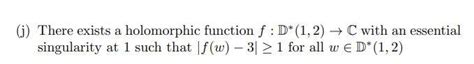 (j) There exists a holomorphic function $f : \mathbb{D}^*(1,2) \to \mathbb{C}$ with an essential singularity at 1 such that $|f(w) - 3| \geq 1$ for all $w \in \mathbb{D}^*(1,2)$